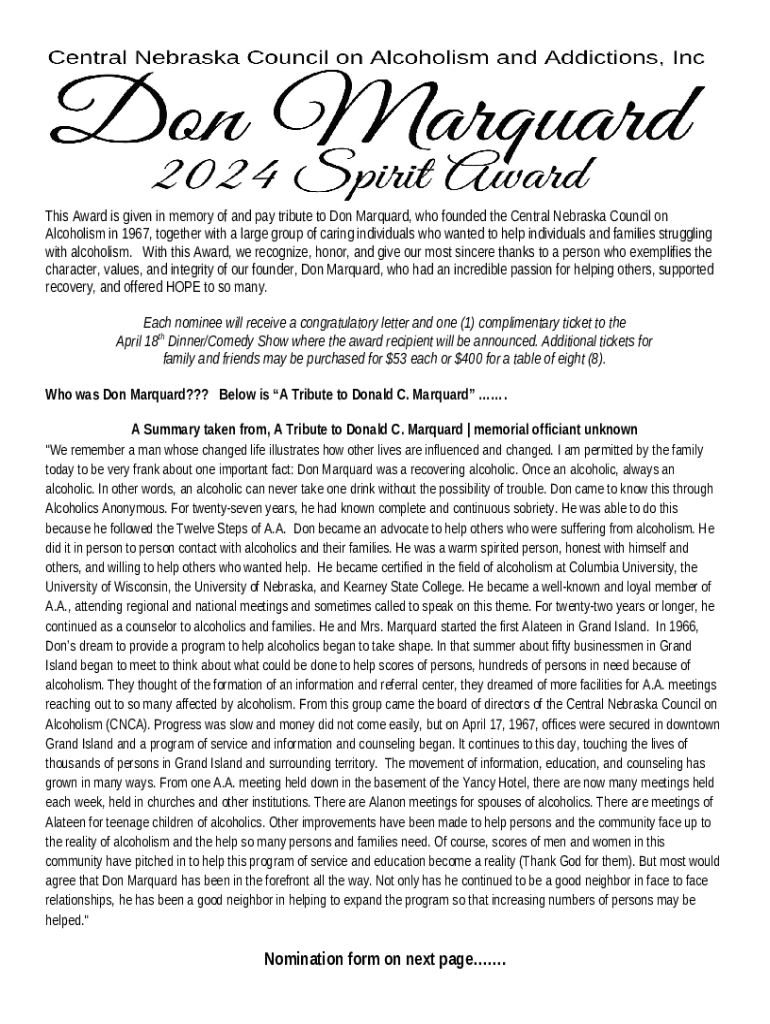 Central Nebraska Council on Alcoholism and Addictions, Inc

Don Marquard

2024 Spirit Award

This Award is given in memory of and pay tribute to Don Marquard, who founded the Central Nebraska Council on Alcoholism in 1967, together with a large group of caring individuals who wanted to help individuals and families struggling with alcoholism. With this Award, we recognize, honor, and give our most sincere thanks to a person who exemplifies the character, values, and integrity of our founder, Don Marquard, who had an incredible passion for helping others, supported recovery, and offered HOPE to so many.

Each nominee will receive a congratulatory letter and one (1) complimentary ticket to the April 18$^{th}$ Dinner/Comedy Show where the award recipient will be announced. Additional tickets for family and friends may be purchased for $53 each or $400 for a table of eight (8).

Who was Don Marquard??? Below is "A Tribute to Donald C. Marquard" …….

A Summary taken from, A Tribute to Donald C. Marquard | memorial officiant unknown

"We remember a man whose changed life illustrates how other lives are influenced and changed. I am permitted by the family today to be very frank about one important fact: Don Marquard was a recovering alcoholic. Once an alcoholic, always an alcoholic. In other words, an alcoholic can never take one drink without the possibility of trouble. Don came to know this through Alcoholics Anonymous. For twenty-seven years, he had known complete and continuous sobriety. He was able to do this because he followed the Twelve Steps of A.A. Don became an advocate to help others who were suffering from alcoholism. He did it in person to person contact with alcoholics and their families. He was a warm spirited person, honest with himself and others, and willing to help others who wanted help. He became certified in the field of alcoholism at Columbia University, the University of Wisconsin, the University of Nebraska, and Kearney State College. He became a well-known and loyal member of A.A., attending regional and national meetings and sometimes called to speak on this theme. For twenty-two years or longer, he continued as a counselor to alcoholics and families. He and Mrs. Marquard started the first Alateen in Grand Island. In 1966, Don's dream to provide a program to help alcoholics began to take shape. In that summer about fifty businessmen in Grand Island began to meet to think about what could be done to help scores of persons, hundreds of persons in need because of alcoholism. They thought of the formation of an information and referral center, they dreamed of more facilities for A.A. meetings reaching out to so many affected by alcoholism. From this group came the board of directors of the Central Nebraska Council on Alcoholism (CNCA). Progress was slow and money did not come easily, but on April 17, 1967, offices were secured in downtown Grand Island and a program of service and information and counseling began. It continues to this day, touching the lives of thousands of persons in Grand Island and surrounding territory. The movement of information, education, and counseling has grown in many ways. From one A.A. meeting held down in the basement of the Yancy Hotel, there are now many meetings held each week, held in churches and other institutions. There are Alanon meetings for spouses of alcoholics. There are meetings of Alateen for teenage children of alcoholics. Other improvements have been made to help persons and the community face up to the reality of alcoholism and the help so many persons and families need. Of course, scores of men and women in this community have pitched in to help this program of service and education become a reality (Thank God for them). But most would agree that Don Marquard has been in the forefront all the way. Not only has he continued to be a good neighbor in face to face relationships, he has been a good neighbor in helping to expand the program so that increasing numbers of persons may be helped."

Nomination form on next page…….